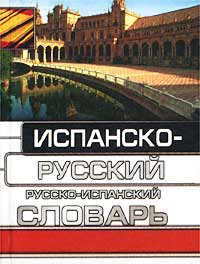 ИСПАНСКО-
РУССКИЙ
РУССКО-ИСПАНСКИЙ
СЛОВАРЬ